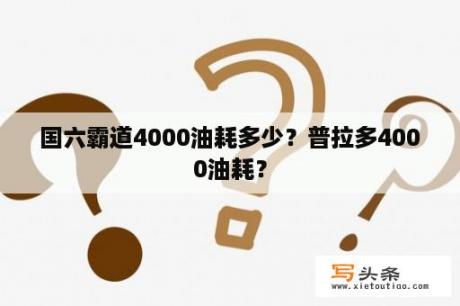 国六霸道4000油耗多少？普拉多4000油耗？

写头条
www.xietoutiao.com